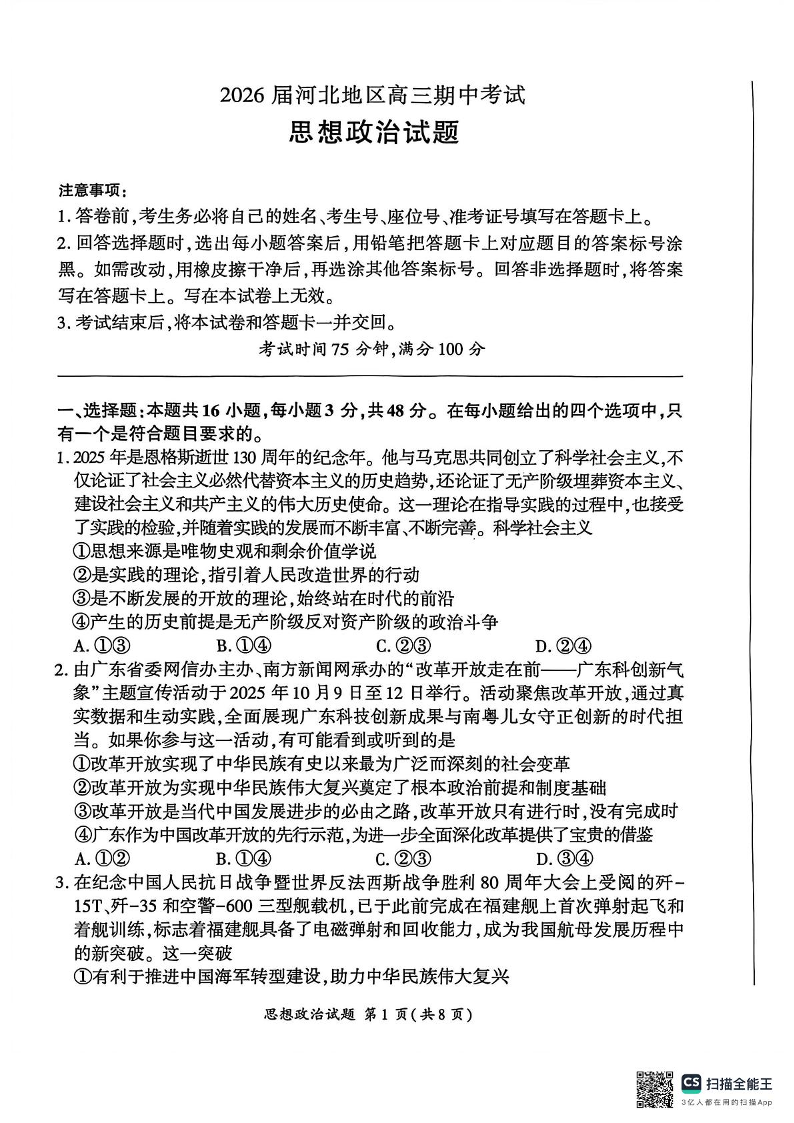 2026 届河北地区高三期中考试

思想政治试题

注意事项：

1. 答卷前，考生务必将自己的姓名、考生号、座位号、准考证号填写在答题卡上。

2. 回答选择题时，选出每小题答案后，用铅笔把答题卡上对应题目的答案标号涂黑。如需改动，用橡皮擦干净后，再选涂其他答案标号。回答非选择题时，将答案写在答题卡上。写在本试卷上无效。

3. 考试结束后，将本试卷和答题卡一并交回。

考试时间 75 分钟，满分 100 分

一、选择题：本题共 16 小题，每小题 3 分，共 48 分。在每小题给出的四个选项中，只有一个是符合题目要求的。

1. 2025 年是恩格斯逝世 130 周年的纪念年。他与马克思共同创立了科学社会主义，不仅论证了社会主义必然代替资本主义的历史趋势，还论证了无产阶级埋葬资本主义、建设社会主义和共产主义的伟大历史使命。这一理论在指导实践的过程中，也接受了实践的检验，并随着实践的发展而不断丰富、不断完善。科学社会主义

①思想来源是唯物史观和剩余价值学说

②是实践的理论，指引着人民改造世界的行动

③是不断发展的开放的理论，始终站在时代的前沿

④产生的历史前提是无产阶级反对资产阶级的政治斗争

A. ①③　　B. ①④　　C. ②③　　D. ②④

2. 由广东省委网信办主办、南方新闻网承办的“改革开放走在前——广东科创新气象”主题宣传活动于 2025 年 10 月 9 日至 12 日举行。活动聚焦改革开放，通过真实数据和生动实践，全面展现广东科技创新成果与南粤儿女守正创新的时代担当。如果你参与这一活动，有可能看到或听到的是

①改革开放实现了中华民族有史以来最为广泛而深刻的社会变革

②改革开放为实现中华民族伟大复兴奠定了根本政治前提和制度基础

③改革开放是当代中国发展进步的必由之路，改革开放只有进行时，没有完成时

④广东作为中国改革开放的先行示范，为进一步全面深化改革提供了宝贵的借鉴

A. ①②　　B. ①④　　C. ②③　　D. ③④

3. 在纪念中国人民抗日战争暨世界反法西斯战争胜利 80 周年大会上受阅的歼-15T、歼-35 和空警-600 三型舰载机，已于此前完成在福建舰上首次弹射起飞和着舰训练，标志着福建舰具备了电磁弹射和回收能力，成为我国航母发展历程中的新突破。这一突破

①有利于推进中国海军转型建设，助力中华民族伟大复兴

思想政治试题 第 1 页（共 8 页）

CS 扫描全能王
3亿人都在用的扫描App